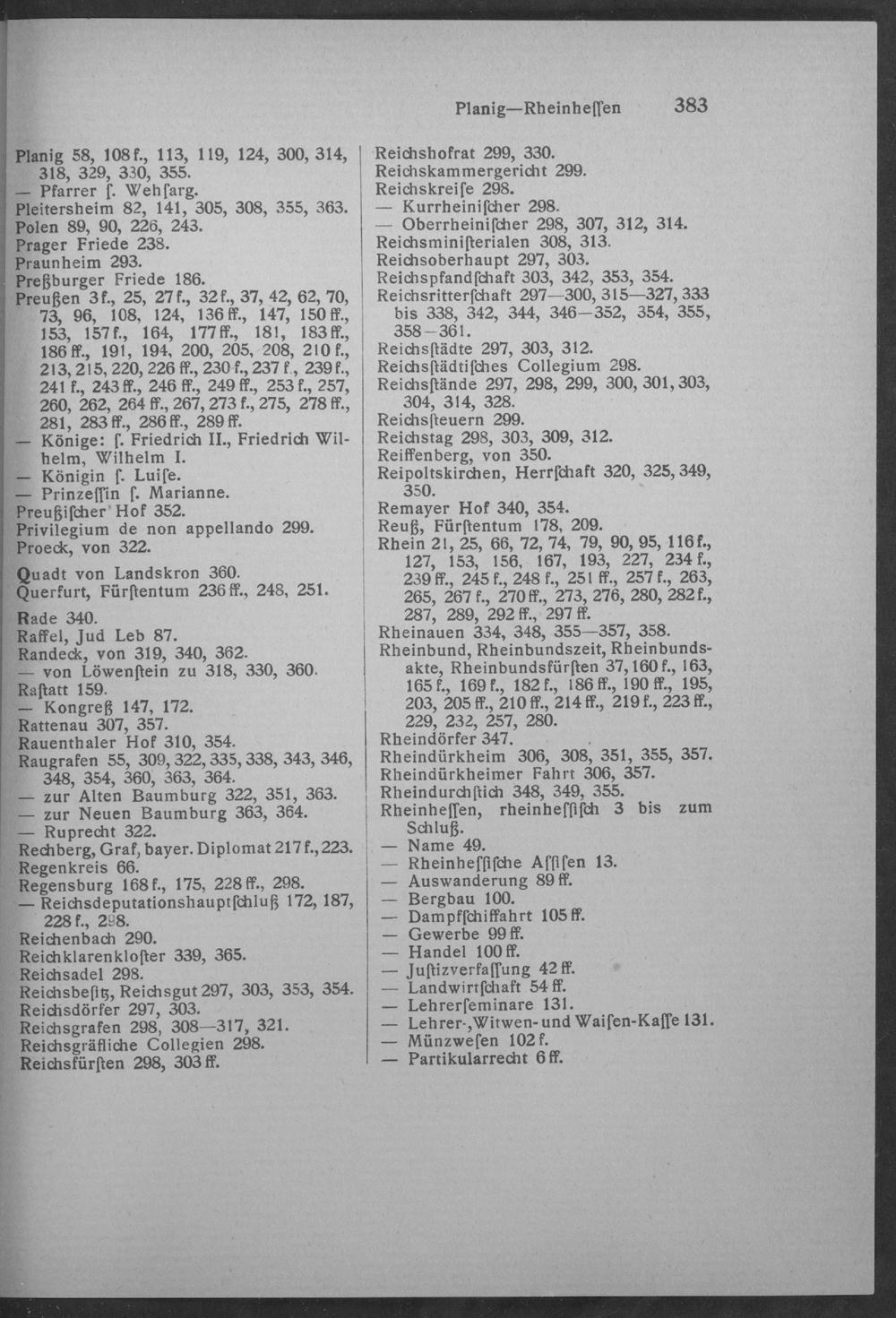 Planig—Rheinheſſen 383

Planig 58, 108 f., 113, 119, 124, 300, 314, 318, 329, 330, 355.
— Pfarrer ſ. Wehſarg.
Pleitersheim 82, 141, 305, 308, 355, 363.
Polen 89, 90, 226, 243.
Prager Friede 238.
Praunheim 293.
Preßburger Friede 186.
Preußen 3 f., 25, 27 f., 32 f., 37, 42, 62, 70, 73, 96, 108, 124, 136 ff., 147, 150 ff., 153, 157 f., 164, 177 ff., 181, 183 ff., 186 ff., 191, 194, 200, 205, 208, 210 f., 213, 215, 220, 226 ff., 230 f., 237 f., 239 f., 241 f., 243 ff., 246 ff., 249 ff., 253 f., 257, 260, 262, 264 ff., 267, 273 f., 275, 278 ff., 281, 283 ff., 286 ff., 289 ff.
— Könige: ſ. Friedrich II., Friedrich Wilhelm, Wilhelm I.
— Königin ſ. Luiſe.
— Prinzeſſin ſ. Marianne.
Preußiſcher Hof 352.
Privilegium de non appellando 299.
Proeck, von 322.

Quadt von Landskron 360.
Querfurt, Fürſtentum 236 ff., 248, 251.

Rade 340.
Raffel, Jud Leb 87.
Randeck, von 319, 340, 362.
— von Löwenſtein zu 318, 330, 360.
Raſtatt 159.
— Kongreß 147, 172.
Rattenau 307, 357.
Rauenthaler Hof 310, 354.
Raugrafen 55, 309, 322, 335, 338, 343, 346, 348, 354, 360, 363, 364.
— zur Alten Baumburg 322, 351, 363.
— zur Neuen Baumburg 363, 364.
— Ruprecht 322.
Rechberg, Graf, bayer. Diplomat 217 f., 223.
Regenkreis 66.
Regensburg 168 f., 175, 228 ff., 298.
— Reichsdeputationshauptſchluß 172, 187, 228 f., 298.
Reichenbach 290.
Reichklarenkloſter 339, 365.
Reichsadel 298.
Reichsbeſitz, Reichsgut 297, 303, 353, 354.
Reichsdörfer 297, 303.
Reichsgrafen 298, 308—317, 321.
Reichsgräfliche Collegien 298.
Reichsfürſten 298, 303 ff.

Reichshofrat 299, 330.
Reichskammergericht 299.
Reichskreiſe 298.
— Kurrheiniſcher 298.
— Oberrheiniſcher 298, 307, 312, 314.
Reichsminiſterialen 308, 313.
Reichsoberhaupt 297, 303.
Reichspfandſchaft 303, 342, 353, 354.
Reichsritterſchaft 297—300, 315—327, 333 bis 338, 342, 344, 346—352, 354, 355, 358—361.
Reichsſtädte 297, 303, 312.
Reichsſtädtiſches Collegium 298.
Reichsſtände 297, 298, 299, 300, 301, 303, 304, 314, 328.
Reichsſteuern 299.
Reichstag 298, 303, 309, 312.
Reiffenberg, von 350.
Reipoltskirchen, Herrſchaft 320, 325, 349, 350.
Remayer Hof 340, 354.
Reuß, Fürſtentum 178, 209.
Rhein 21, 25, 66, 72, 74, 79, 90, 95, 116 f., 127, 153, 156, 167, 193, 227, 234 f., 239 ff., 245 f., 248 f., 251 ff., 257 f., 263, 265, 267 f., 270 ff., 273, 276, 280, 282 f., 287, 289, 292 ff., 297 ff.
Rheinauen 334, 348, 355—357, 358.
Rheinbund, Rheinbundszeit, Rheinbundsakte, Rheinbundsfürſten 37, 160 f., 163, 165 f., 169 f., 182 f., 186 ff., 190 ff., 195, 203, 205 ff., 210 ff., 214 ff., 219 f., 223 ff., 229, 232, 257, 280.
Rheindörfer 347.
Rheindürkheim 306, 308, 351, 355, 357.
Rheindürkheimer Fahrt 306, 357.
Rheindurchſtich 348, 349, 355.
Rheinheſſen, rheinheſſiſch 3 bis zum Schluß.
— Name 49.
— Rheinheſſiſche Aſſiſen 13.
— Auswanderung 89 ff.
— Bergbau 100.
— Dampfſchiffahrt 105 ff.
— Gewerbe 99 ff.
— Handel 100 ff.
— Juſtizverfaſſung 42 ff.
— Landwirtſchaft 54 ff.
— Lehrerſeminare 131.
— Lehrer-, Witwen- und Waiſen-Kaſſe 131.
— Münzweſen 102 f.
— Partikularrecht 6 ff.